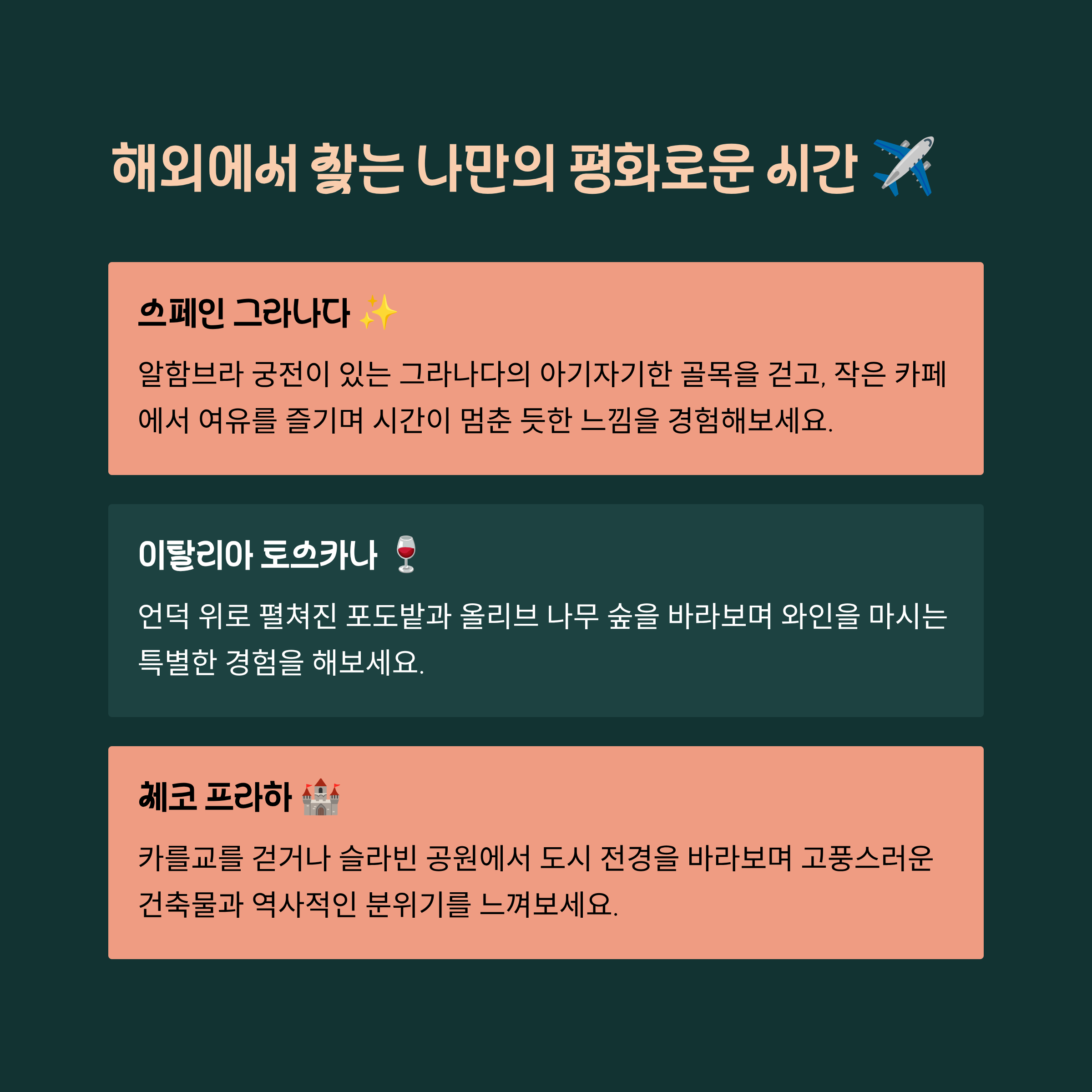 해외에서 찾는 나만의 평화로운 시간 ✈️

스페인 그라나다 ✨

알함브라 궁전이 있는 그라나다의 아기자기한 골목을 걷고, 작은 카페에서 여유를 즐기며 시간이 멈춘 듯한 느낌을 경험해보세요.

이탈리아 토스카나 🍷

언덕 위로 펼쳐진 포도밭과 올리브 나무 숲을 바라보며 와인을 마시는 특별한 경험을 해보세요.

체코 프라하 🏰

카를교를 걷거나 슬라빈 공원에서 도시 전경을 바라보며 고풍스러운 건축물과 역사적인 분위기를 느껴보세요.